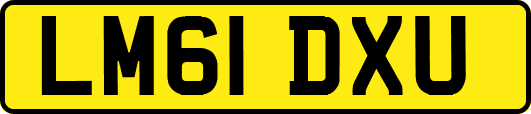 LM61 DXU